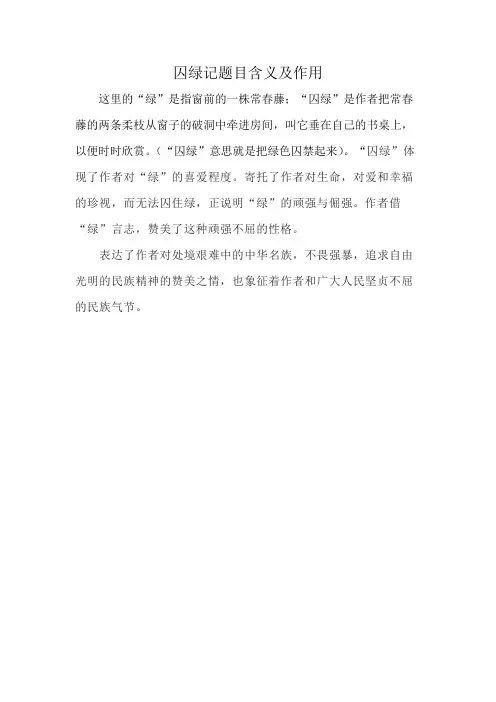 囚绿记题目含义及作用

这里的“绿”是指窗前的一株常春藤；“囚绿”是作者把常春藤的两条柔枝从窗子的破洞中牵进房间，叫它垂在自己的书桌上，以便时时欣赏。(“囚绿”意思就是把绿色囚禁起来)。“囚绿”体现了作者对“绿”的喜爱程度。寄托了作者对生命，对爱和幸福的珍视，而无法囚住绿，正说明“绿”的顽强与倔强。作者借“绿”言志，赞美了这种顽强不屈的性格。

表达了作者对处境艰难中的中华名族，不畏强暴，追求自由光明的民族精神的赞美之情，也象征着作者和广大人民坚贞不屈的民族气节。